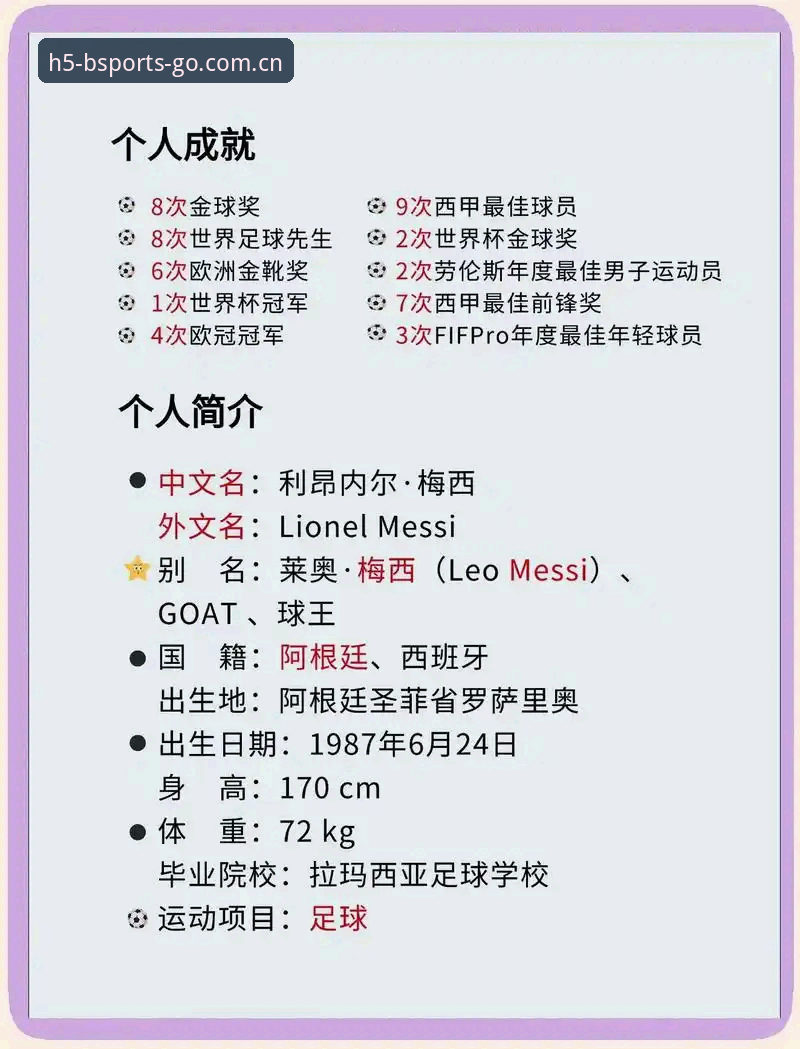 h5-bsports-go.com.cn

个人成就

8次金球奖
8次世界足球先生
6次欧洲金靴奖
1次世界杯冠军
4次欧冠冠军

9次西甲最佳球员
2次世界杯金球奖
2次劳伦斯年度最佳男子运动员
7次西甲最佳前锋奖
3次FIFPro年度最佳年轻球员

个人简介

中文名：利昂内尔·梅西
外文名：Lionel Messi
别 名：莱奥·梅西（Leo Messi）、GOAT 、球王
国 籍：阿根廷、西班牙
出生地：阿根廷圣菲省罗萨里奥
出生日期：1987年6月24日
身 高：170 cm
体 重：72 kg
毕业院校：拉玛西亚足球学校
运动项目：足球